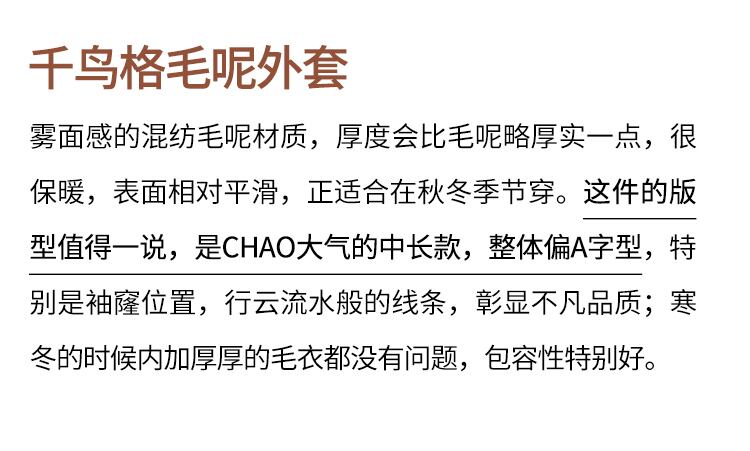 千鸟格毛呢外套

雾面感的混纺毛呢材质，厚度会比毛呢略厚实一点，很保暖，表面相对平滑，正适合在秋冬季节穿。这件的版型值得一说，是CHAO大气的中长款，整体偏A字型，特别是袖窿位置，行云流水般的线条，彰显不凡品质；寒冬的时候内加厚厚的毛衣都没有问题，包容性特别好。